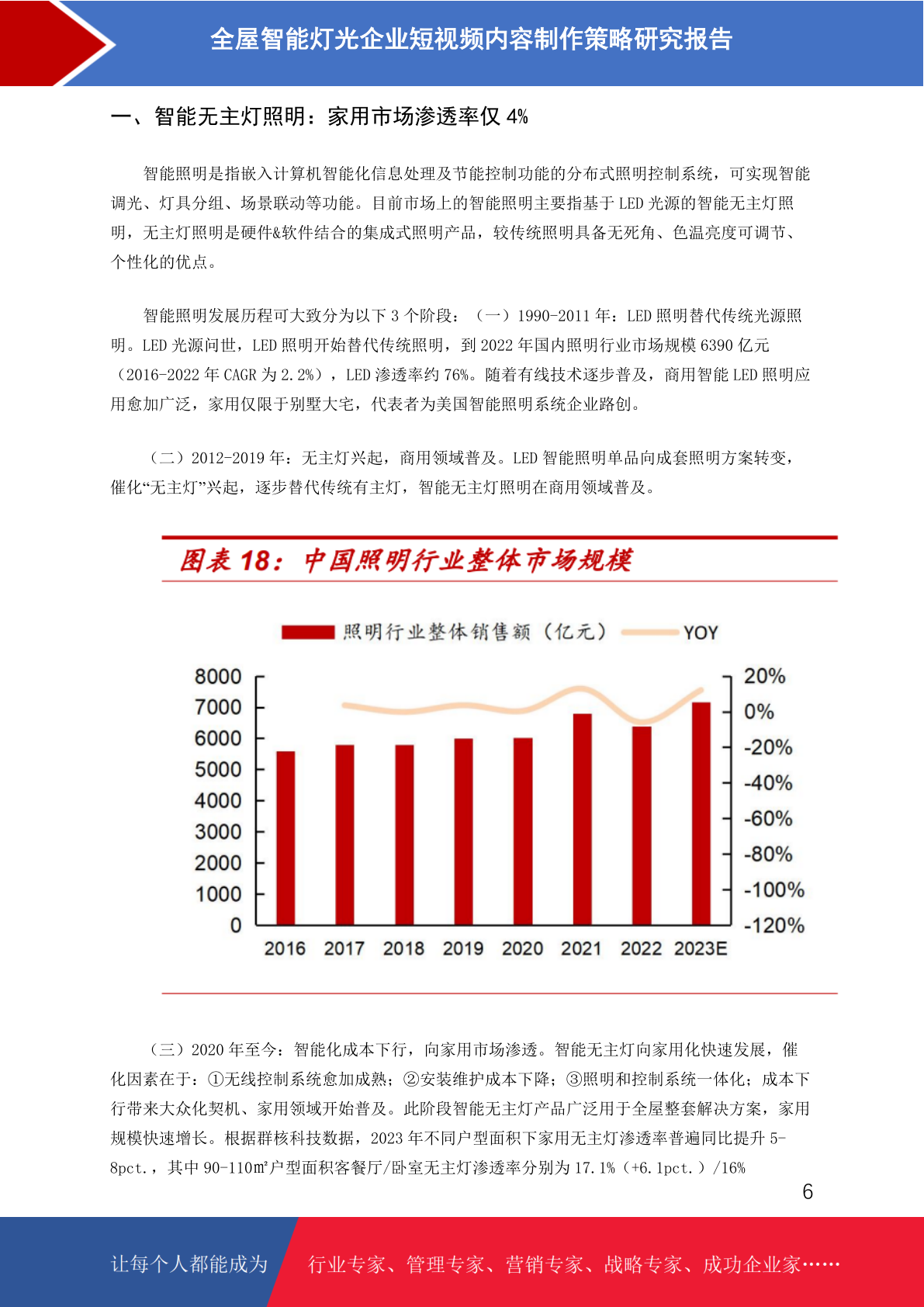 全屋智能灯光企业短视频内容制作策略研究报告

一、智能无主灯照明：家用市场渗透率仅 4%

智能照明是指嵌入计算机智能化信息处理及节能控制功能的分布式照明控制系统，可实现智能调光、灯具分组、场景联动等功能。目前市场上的智能照明主要指基于 LED 光源的智能无主灯照明，无主灯照明是硬件&软件结合的集成式照明产品，较传统照明具备无死角、色温亮度可调节、个性化的优点。

智能照明发展历程可大致分为以下 3 个阶段：（一）1990-2011 年：LED 照明替代传统光源照明。LED 光源问世，LED 照明开始替代传统照明，到 2022 年国内照明行业市场规模 6390 亿元（2016-2022 年 CAGR 为 2.2%），LED 渗透率约 76%。随着有线技术逐步普及，商用智能 LED 照明应用愈加广泛，家用仅限于别墅大宅，代表者为美国智能照明系统企业路创。

（二）2012-2019 年：无主灯兴起，商用领域普及。LED 智能照明单品向成套照明方案转变，催化“无主灯”兴起，逐步替代传统有主灯，智能无主灯照明在商用领域普及。

图表 18：中国照明行业整体市场规模

照明行业整体销售额（亿元） YOY

8000
7000
6000
5000
4000
3000
2000
1000
0

20%
0%
-20%
-40%
-60%
-80%
-100%
-120%

2016 2017 2018 2019 2020 2021 2022 2023E

（三）2020 年至今：智能化成本下行，向家用市场渗透。智能无主灯向家用化快速发展，催化因素在于：①无线控制系统愈加成熟；②安装维护成本下降；③照明和控制系统一体化；成本下行带来大众化契机、家用领域开始普及。此阶段智能无主灯产品广泛用于全屋整套解决方案，家用规模快速增长。根据群核科技数据，2023 年不同户型面积下家用无主灯渗透率普遍同比提升 5-8pct.，其中 90-110㎡户型面积客餐厅/卧室无主灯渗透率分别为 17.1%（+6.1pct.）/16%

6

让每个人都能成为 行业专家、管理专家、营销专家、战略专家、成功企业家……